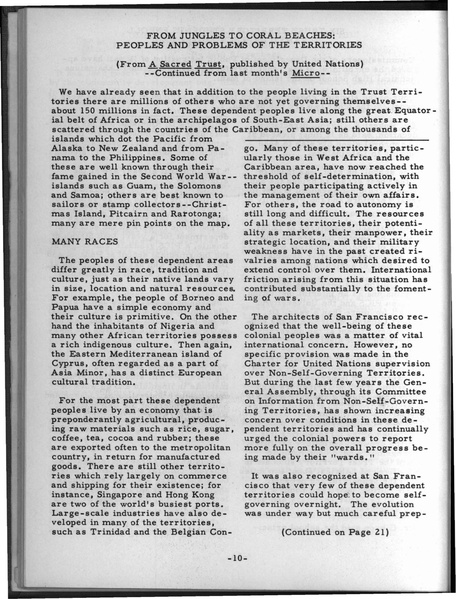 FROM JUNGLES TO CORAL BEACHES:
PEOPLES AND PROBLEMS OF THE TERRITORIES

(From A Sacred Trust, published by United Nations)
--Continued from last month's Micro--

We have already seen that in addition to the people living in the Trust Territories there are millions of others who are not yet governing themselves--about 150 millions in fact. These dependent peoples live along the great Equatorial belt of Africa or in the archipelagos of South-East Asia; still others are scattered through the countries of the Caribbean, or among the thousands of islands which dot the Pacific from Alaska to New Zealand and from Panama to the Philippines. Some of these are well known through their fame gained in the Second World War--islands such as Guam, the Solomons and Samoa; others are best known to sailors or stamp collectors--Christmas Island, Pitcairn and Rarotonga; many are mere pin points on the map.

MANY RACES

The peoples of these dependent areas differ greatly in race, tradition and culture, just as their native lands vary in size, location and natural resources. For example, the people of Borneo and Papua have a simple economy and their culture is primitive. On the other hand the inhabitants of Nigeria and many other African territories possess a rich indigenous culture. Then again, the Eastern Mediterranean island of Cyprus, often regarded as a part of Asia Minor, has a distinct European cultural tradition.

For the most part these dependent peoples live by an economy that is preponderantly agricultural, producing raw materials such as rice, sugar, coffee, tea, cocoa and rubber; these are exported often to the metropolitan country, in return for manufactured goods. There are still other territories which rely largely on commerce and shipping for their existence; for instance, Singapore and Hong Kong are two of the world's busiest ports. Large-scale industries have also developed in many of the territories, such as Trinidad and the Belgian Congo. Many of these territories, particularly those in West Africa and the Caribbean area, have now reached the threshold of self-determination, with their people participating actively in the management of their own affairs. For others, the road to autonomy is still long and difficult. The resources of all these territories, their potentiality as markets, their manpower, their strategic location, and their military weakness have in the past created rivalries among nations which desired to extend control over them. International friction arising from this situation has contributed substantially to the fomenting of wars.

The architects of San Francisco recognized that the well-being of these colonial peoples was a matter of vital international concern. However, no specific provision was made in the Charter for United Nations supervision over Non-Self-Governing Territories. But during the last few years the General Assembly, through its Committee on Information from Non-Self-Governing Territories, has shown increasing concern over conditions in these dependent territories and has continually urged the colonial powers to report more fully on the overall progress being made by their "wards."

It was also recognized at San Francisco that very few of these dependent territories could hope to become self-governing overnight. The evolution was under way but much careful prep-

(Continued on Page 21)

-10-